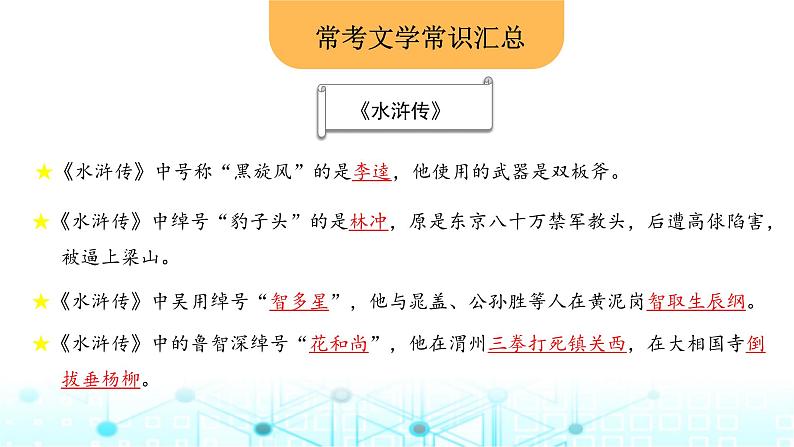 常考文学常识汇总

《水浒传》

★《水浒传》中号称“黑旋风”的是李逵，他使用的武器是双板斧。

★《水浒传》中绰号“豹子头”的是林冲，原是东京八十万禁军教头，后遭高俅陷害，被逼上梁山。

★《水浒传》中吴用绰号“智多星”，他与晁盖、公孙胜等人在黄泥岗智取生辰纲。

★《水浒传》中的鲁智深绰号“花和尚”，他在渭州三拳打死镇关西，在大相国寺倒拔垂杨柳。